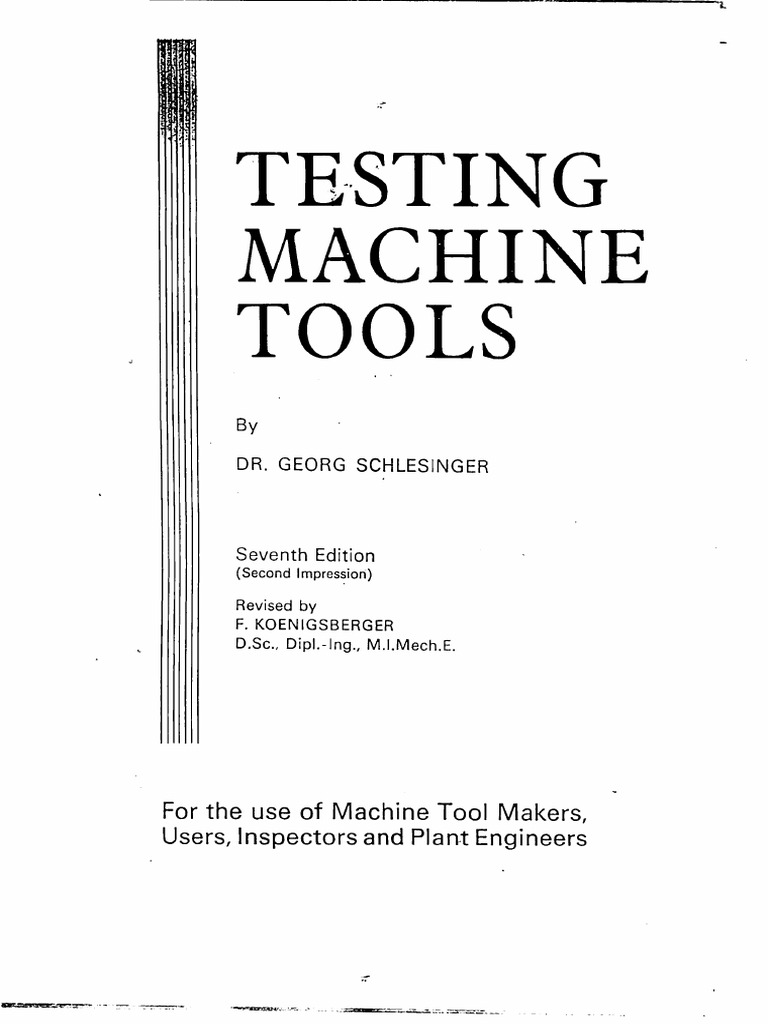 TESTING
MACHINE
TOOLS

By

DR. GEORG SCHLESINGER

Seventh Edition
(Second Impression)

Revised by
F. KOENIGSBERGER
D.Sc., Dipl.-Ing., M.I.Mech.E.

For the use of Machine Tool Makers, Users, Inspectors and Plant Engineers